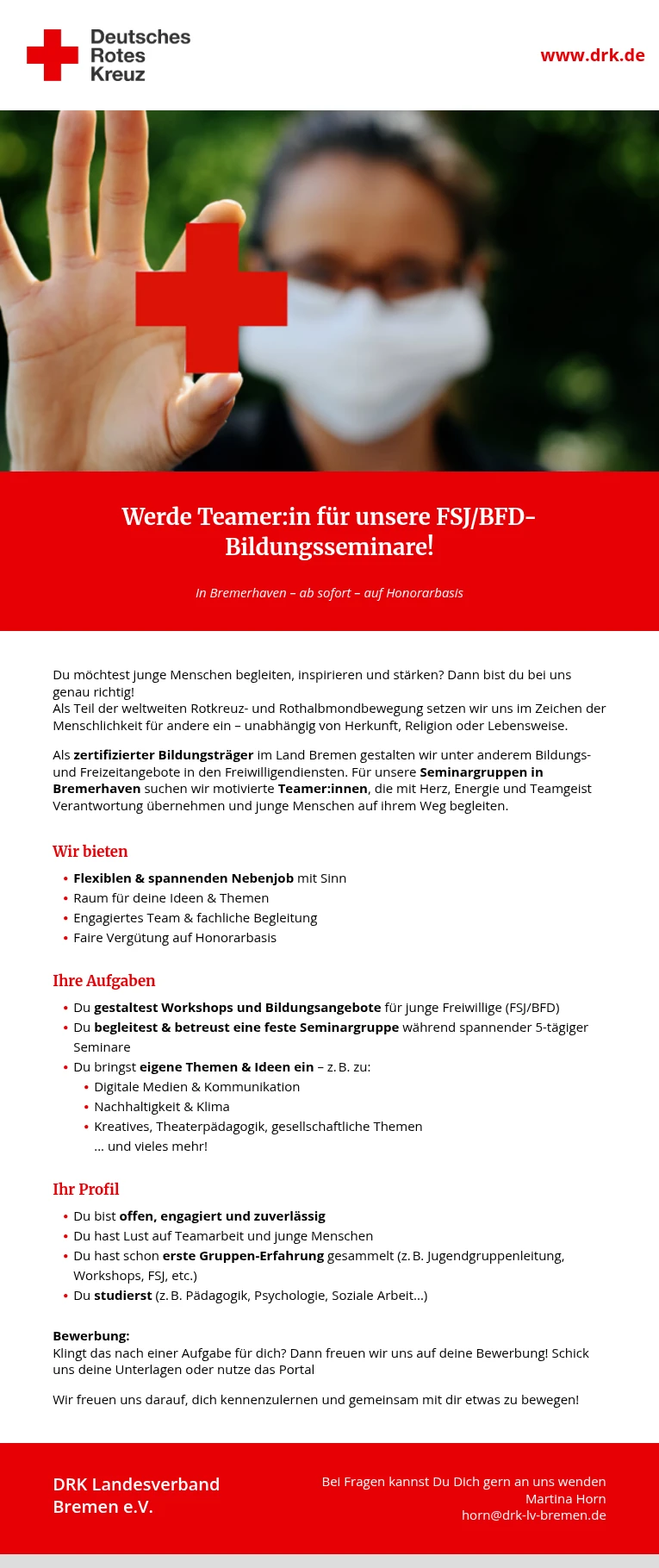 Deutsches
Rotes
Kreuz

www.drk.de

Werde Teamer:in für unsere FSJ/BFD-Bildungsseminare!

In Bremerhaven – ab sofort – auf Honorarbasis

Du möchtest junge Menschen begleiten, inspirieren und stärken? Dann bist du bei uns genau richtig!
Als Teil der weltweiten Rotkreuz- und Rothalbmondbewegung setzen wir uns im Zeichen der Menschlichkeit für andere ein – unabhängig von Herkunft, Religion oder Lebensweise.

Als zertifizierter Bildungsträger im Land Bremen gestalten wir unter anderem Bildungs- und Freizeitangebote in den Freiwilligendiensten. Für unsere Seminargruppen in Bremerhaven suchen wir motivierte Teamer:innen, die mit Herz, Energie und Teamgeist Verantwortung übernehmen und junge Menschen auf ihrem Weg begleiten.

Wir bieten

• Flexiblen & spannenden Nebenjob mit Sinn
• Raum für deine Ideen & Themen
• Engagiertes Team & fachliche Begleitung
• Faire Vergütung auf Honorarbasis

Ihre Aufgaben

• Du gestaltest Workshops und Bildungsangebote für junge Freiwillige (FSJ/BFD)
• Du begleitest & betreust eine feste Seminargruppe während spannender 5-tägiger Seminare
• Du bringst eigene Themen & Ideen ein – z. B. zu:
• Digitale Medien & Kommunikation
• Nachhaltigkeit & Klima
• Kreatives, Theaterpädagogik, gesellschaftliche Themen
... und vieles mehr!

Ihr Profil

• Du bist offen, engagiert und zuverlässig
• Du hast Lust auf Teamarbeit und junge Menschen
• Du hast schon erste Gruppen-Erfahrung gesammelt (z. B. Jugendgruppenleitung, Workshops, FSJ, etc.)
• Du studierst (z. B. Pädagogik, Psychologie, Soziale Arbeit...)

Bewerbung:
Klingt das nach einer Aufgabe für dich? Dann freuen wir uns auf deine Bewerbung! Schick uns deine Unterlagen oder nutze das Portal

Wir freuen uns darauf, dich kennenzulernen und gemeinsam mit dir etwas zu bewegen!

DRK Landesverband
Bremen e.V.

Bei Fragen kannst Du Dich gern an uns wenden
Martina Horn
horn@drk-lv-bremen.de